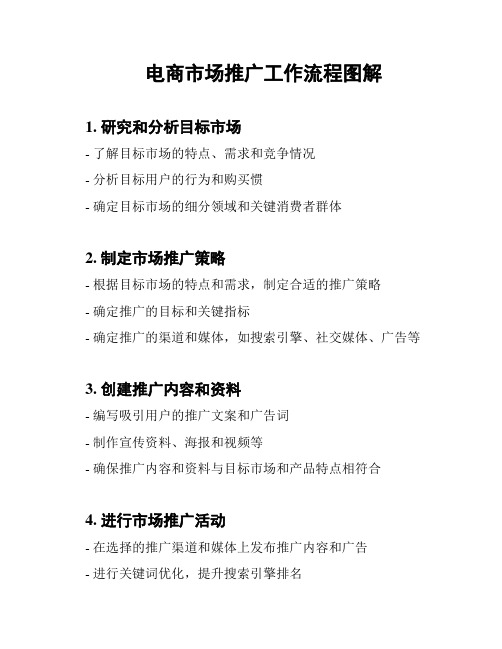 电商市场推广工作流程图解

1. 研究和分析目标市场

- 了解目标市场的特点、需求和竞争情况

- 分析目标用户的行为和购买惯

- 确定目标市场的细分领域和关键消费者群体

2. 制定市场推广策略

- 根据目标市场的特点和需求，制定合适的推广策略

- 确定推广的目标和关键指标

- 确定推广的渠道和媒体，如搜索引擎、社交媒体、广告等

3. 创建推广内容和资料

- 编写吸引用户的推广文案和广告词

- 制作宣传资料、海报和视频等

- 确保推广内容和资料与目标市场和产品特点相符合

4. 进行市场推广活动

- 在选择的推广渠道和媒体上发布推广内容和广告

- 进行关键词优化，提升搜索引擎排名